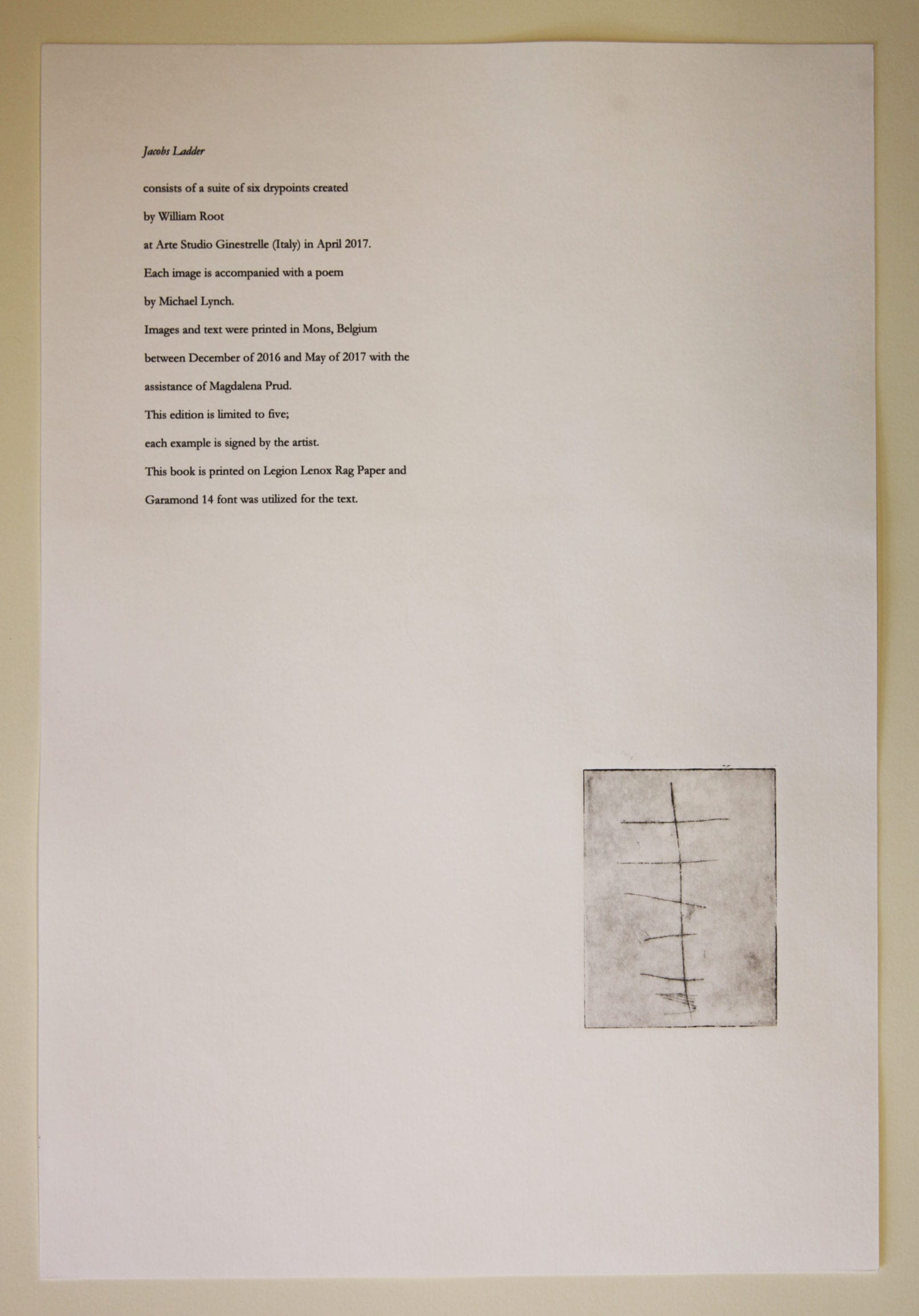 Jacobs Ladder

consists of a suite of six drypoints created

by William Root

at Arte Studio Ginestrelle (Italy) in April 2017.

Each image is accompanied with a poem

by Michael Lynch.

Images and text were printed in Mons, Belgium

between December of 2016 and May of 2017 with the

assistance of Magdalena Prud.

This edition is limited to five;

each example is signed by the artist.

This book is printed on Legion Lenox Rag Paper and

Garamond 14 font was utilized for the text.